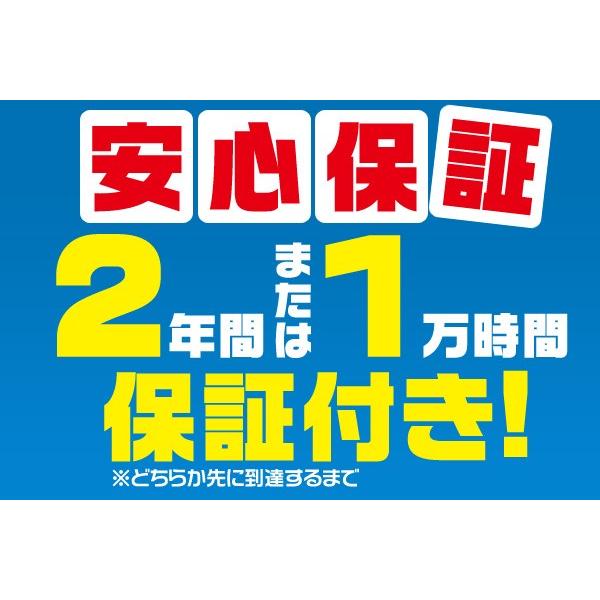 安心保証

2年間または1万時間

保証付き!

※どちらか先に到達するまで